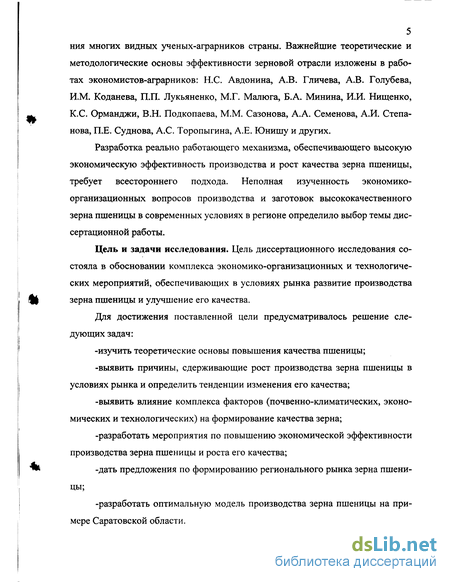 5

ния многих видных ученых-аграрников страны. Важнейшие теоретические и методологические основы эффективности зерновой отрасли изложены в работах экономистов-аграрников: Н.С. Авдонина, А.В. Гличева, А.В. Голубева, И.М. Коданева, П.П. Лукьяненко, М.Г. Малюга, Б.А. Минина, И.И. Нищенко, К.С. Орманджи, В.Н. Подкопаева, М.М. Сазонова, А.А. Семенова, А.И. Степанова, П.Е. Суднова, А.С. Торопыгина, А.Е. Юнишу и других.

Разработка реально работающего механизма, обеспечивающего высокую экономическую эффективность производства и рост качества зерна пшеницы, требует всестороннего подхода. Неполная изученность экономико-организационных вопросов производства и заготовок высококачественного зерна пшеницы в современных условиях в регионе определило выбор темы диссертационной работы.

Цель и задачи исследования. Цель диссертационного исследования состояла в обосновании комплекса экономико-организационных и технологических мероприятий, обеспечивающих в условиях рынка развитие производства зерна пшеницы и улучшение его качества.

Для достижения поставленной цели предусматривалось решение следующих задач:

-изучить теоретические основы повышения качества пшеницы;

-выявить причины, сдерживающие рост производства зерна пшеницы в условиях рынка и определить тенденции изменения его качества;

-выявить влияние комплекса факторов (почвенно-климатических, экономических и технологических) на формирование качества зерна;

-разработать мероприятия по повышению экономической эффективности производства зерна пшеницы и роста его качества;

-дать предложения по формированию регионального рынка зерна пшеницы;

-разработать оптимальную модель производства зерна пшеницы на примере Саратовской области.

dsLib.net
библиотека диссертаций